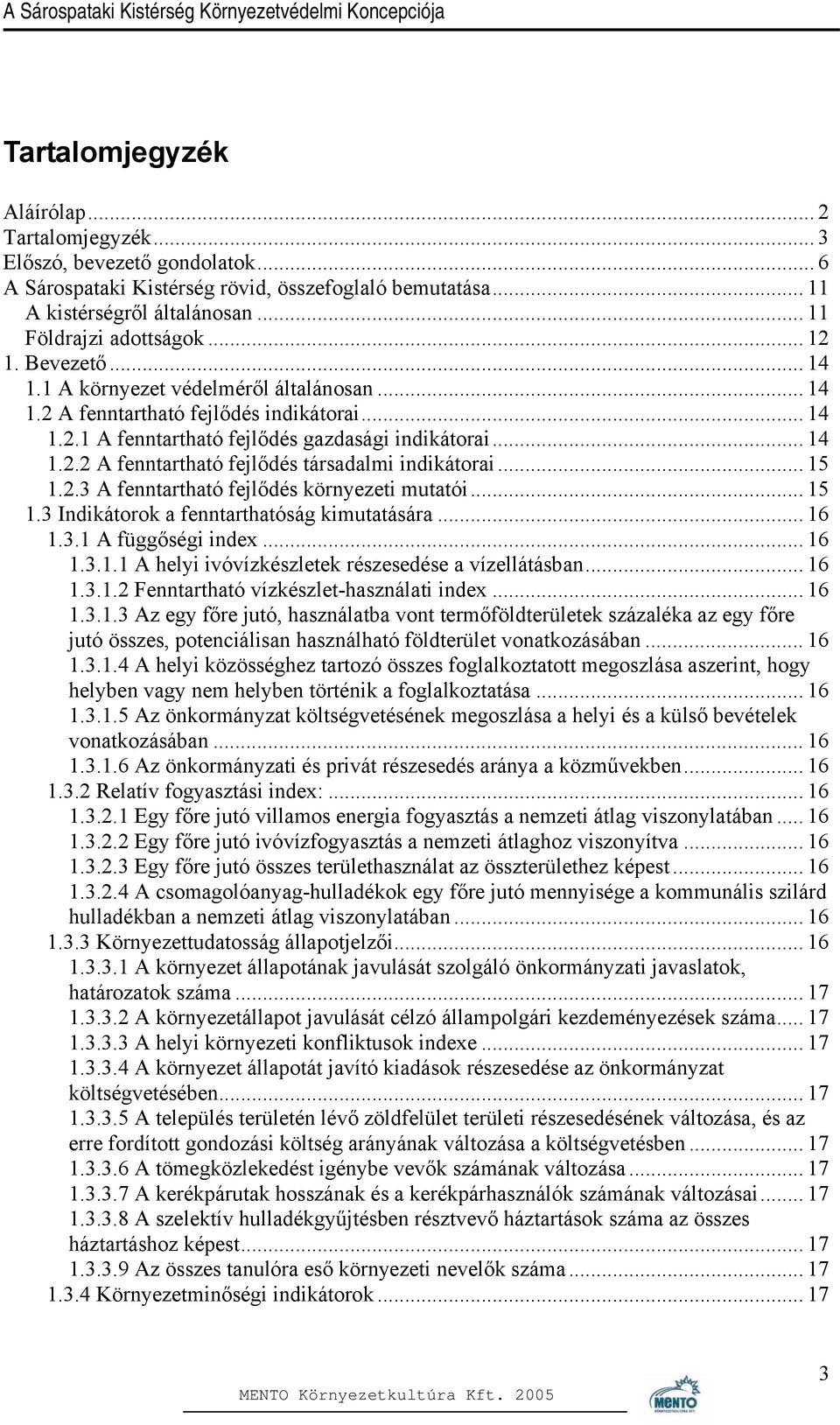 A Sárospataki Kistérség Környezetvédelmi Koncepciója

Tartalomjegyzék

Aláírólap ... 2
Tartalomjegyzék ... 3
Előszó, bevezető gondolatok ... 6
A Sárospataki Kistérség rövid, összefoglaló bemutatása ... 11
A kistérségről általánosan ... 11
Földrajzi adottságok ... 12
1. Bevezető ... 14
1.1 A környezet védelméről általánosan ... 14
1.2 A fenntartható fejlődés indikátorai ... 14
1.2.1 A fenntartható fejlődés gazdasági indikátorai ... 14
1.2.2 A fenntartható fejlődés társadalmi indikátorai ... 15
1.2.3 A fenntartható fejlődés környezeti mutatói ... 15
1.3 Indikátorok a fenntarthatóság kimutatására ... 16
1.3.1 A függőségi index ... 16
1.3.1.1 A helyi ivóvízkészletek részesedése a vízellátásban ... 16
1.3.1.2 Fenntartható vízkészlet-használati index ... 16
1.3.1.3 Az egy főre jutó, használatba vont termőföldterületek százaléka az egy főre jutó összes, potenciálisan használható földterület vonatkozásában ... 16
1.3.1.4 A helyi közösséghez tartozó összes foglalkoztatott megoszlása aszerint, hogy helyben vagy nem helyben történik a foglalkoztatása ... 16
1.3.1.5 Az önkormányzat költségvetésének megoszlása a helyi és a külső bevételek vonatkozásában ... 16
1.3.1.6 Az önkormányzati és privát részesedés aránya a közművekben ... 16
1.3.2 Relatív fogyasztási index: ... 16
1.3.2.1 Egy főre jutó villamos energia fogyasztás a nemzeti átlag viszonylatában ... 16
1.3.2.2 Egy főre jutó ivóvízfogyasztás a nemzeti átlaghoz viszonyítva ... 16
1.3.2.3 Egy főre jutó összes területhasználat az összterülethez képest ... 16
1.3.2.4 A csomagolóanyag-hulladékok egy főre jutó mennyisége a kommunális szilárd hulladékban a nemzeti átlag viszonylatában ... 16
1.3.3 Környezettudatosság állapotjelzői ... 16
1.3.3.1 A környezet állapotának javulását szolgáló önkormányzati javaslatok, határozatok száma ... 17
1.3.3.2 A környezetállapot javulását célzó állampolgári kezdeményezések száma ... 17
1.3.3.3 A helyi környezeti konfliktusok indexe ... 17
1.3.3.4 A környezet állapotát javító kiadások részesedése az önkormányzat költségvetésében ... 17
1.3.3.5 A település területén lévő zöldfelület területi részesedésének változása, és az erre fordított gondozási költség arányának változása a költségvetésben ... 17
1.3.3.6 A tömegközlekedést igénybe vevők számának változása ... 17
1.3.3.7 A kerékpárutak hosszának és a kerékpárhasználók számának változásai ... 17
1.3.3.8 A szelektív hulladékgyűjtésben résztvevő háztartások száma az összes háztartáshoz képest ... 17
1.3.3.9 Az összes tanulóra eső környezeti nevelők száma ... 17
1.3.4 Környezetminőségi indikátorok ... 17

3

MENTO Környezetkultúra Kft. 2005

MENTO